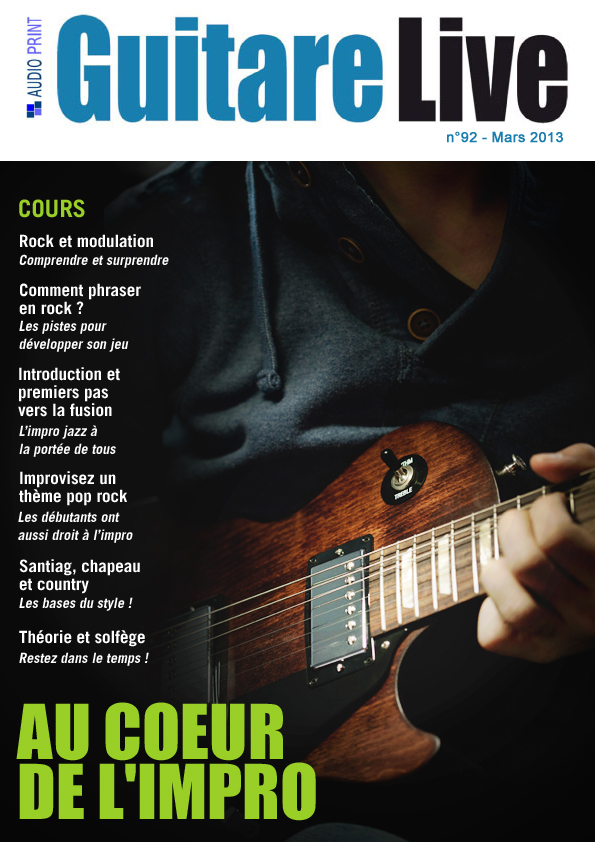 AUDIO PRINT

Guitare Live

n°92 - Mars 2013

COURS

Rock et modulation
Comprendre et surprendre

Comment phraser en rock ?
Les pistes pour développer son jeu

Introduction et premiers pas vers la fusion
L'impro jazz à la portée de tous

Improvisez un thème pop rock
Les débutants ont aussi droit à l'impro

Santiag, chapeau et country
Les bases du style !

Théorie et solfège
Restez dans le temps !

AU COEUR DE L'IMPRO